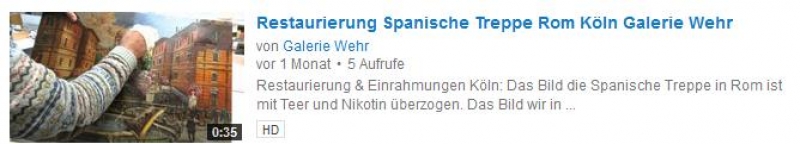 0:35

Restaurierung Spanische Treppe Rom Köln Galerie Wehr

von Galerie Wehr

vor 1 Monat • 5 Aufrufe

Restaurierung & Einrahmungen Köln: Das Bild die Spanische Treppe in Rom ist mit Teer und Nikotin überzogen. Das Bild wir in ...

HD